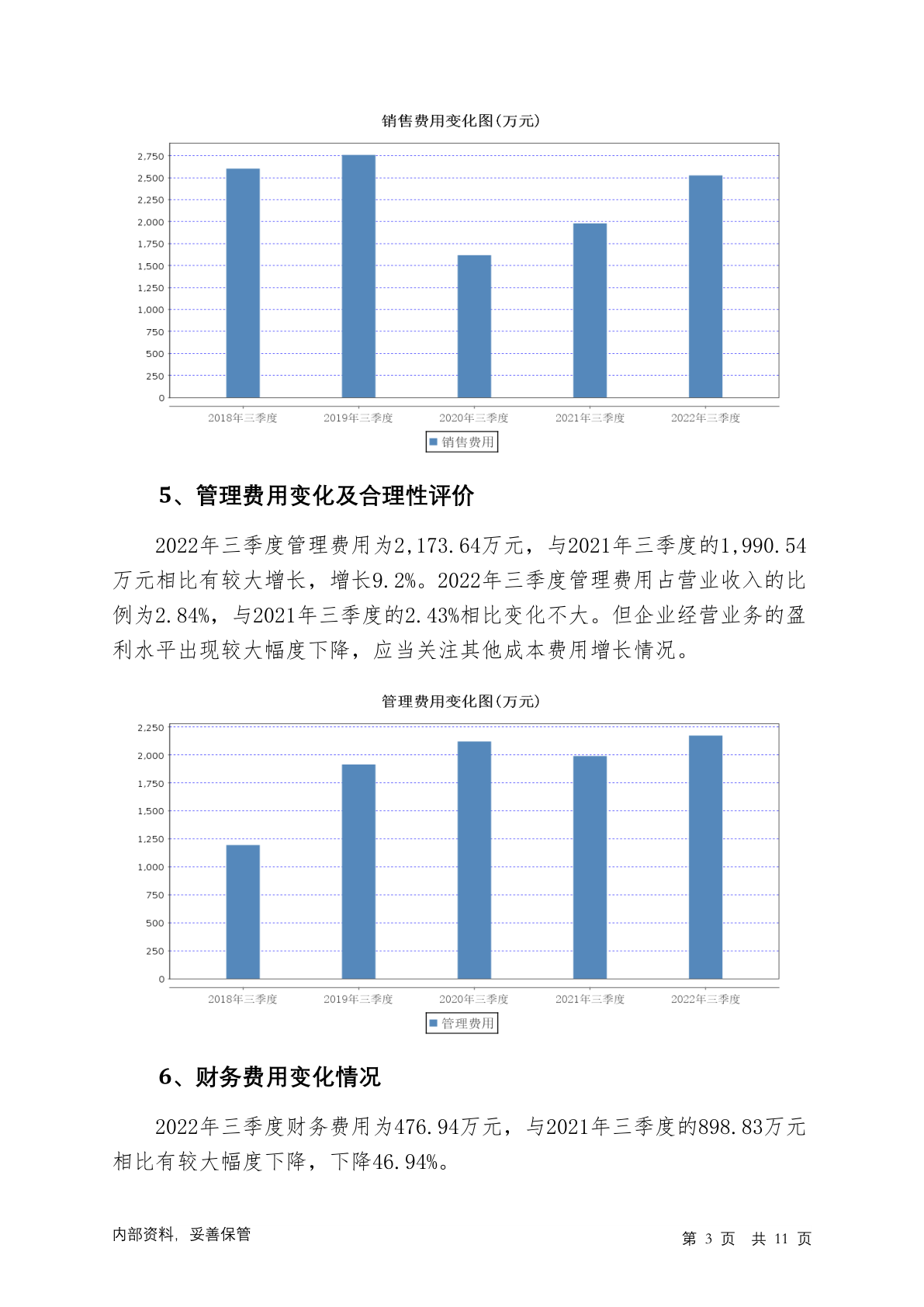 销售费用变化图(万元)

2,750
2,500
2,250
2,000
1,750
1,500
1,250
1,000
750
500
250
0

2018年三季度 2019年三季度 2020年三季度 2021年三季度 2022年三季度

销售费用

5、管理费用变化及合理性评价

2022年三季度管理费用为2,173.64万元，与2021年三季度的1,990.54万元相比有较大增长，增长9.2%。2022年三季度管理费用占营业收入的比例为2.84%，与2021年三季度的2.43%相比变化不大。但企业经营业务的盈利水平出现较大幅度下降，应当关注其他成本费用增长情况。

管理费用变化图(万元)

2,250
2,000
1,750
1,500
1,250
1,000
750
500
250
0

2018年三季度 2019年三季度 2020年三季度 2021年三季度 2022年三季度

管理费用

6、财务费用变化情况

2022年三季度财务费用为476.94万元，与2021年三季度的898.83万元相比有较大幅度下降，下降46.94%。

内部资料，妥善保管

第 3 页 共 11 页